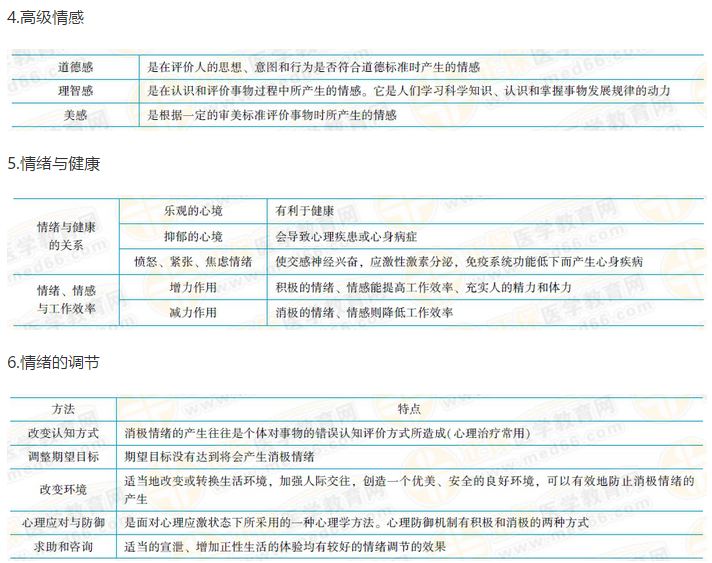 4.高级情感

| 道德感 | 是在评价人的思想、意图和行为是否符合道德标准时产生的情感 |
|---|---|
| 理智感 | 是在认识和评价事物过程中所产生的情感。它是人们学习科学知识、认识和掌握事物发展规律的动力 |
| 美感 | 是根据一定的审美标准评价事物时所产生的情感 |

5.情绪与健康

| 情绪与健康的关系 | 乐观的心境 | 有利于健康 |
|---|---|---|
| | 抑郁的心境 | 会导致心理疾患或心身病症 |
| | 愤怒、紧张、焦虑情绪 | 使交感神经兴奋，应激性激素分泌，免疫系统功能低下而产生心身疾病 |
| 情绪、情感与工作效率 | 增力作用 | 积极的情绪、情感能提高工作效率、充实人的精力和体力 |
| | 减力作用 | 消极的情绪、情感则降低工作效率 |

6.情绪的调节

| 方法 | 特点 |
|---|---|
| 改变认知方式 | 消极情绪的产生往往是个体对事物的错误认知评价方式所造成(心理治疗常用) |
| 调整期望目标 | 期望目标没有达到将会产生消极情绪 |
| 改变环境 | 适当地改变或转换生活环境，加强人际交往，创造一个优美、安全的良好环境，可以有效地防止消极情绪的产生 |
| 心理应对与防御 | 是面对心理应激状态下所采用的一种心理学方法。心理防御机制有积极和消极的两种方式 |
| 求助和咨询 | 适当的宣泄、增加正性生活的体验均有较好的情绪调节的效果 |